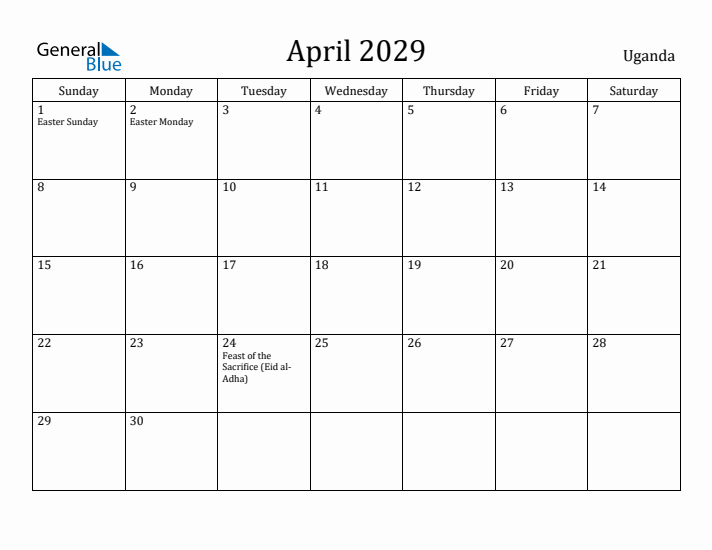 General Blue

April 2029

Uganda

| Sunday | Monday | Tuesday | Wednesday | Thursday | Friday | Saturday |
|---|---|---|---|---|---|---|
| 1 Easter Sunday | 2 Easter Monday | 3 | 4 | 5 | 6 | 7 |
| 8 | 9 | 10 | 11 | 12 | 13 | 14 |
| 15 | 16 | 17 | 18 | 19 | 20 | 21 |
| 22 | 23 | 24 Feast of the Sacrifice (Eid al-Adha) | 25 | 26 | 27 | 28 |
| 29 | 30 | | | | | |